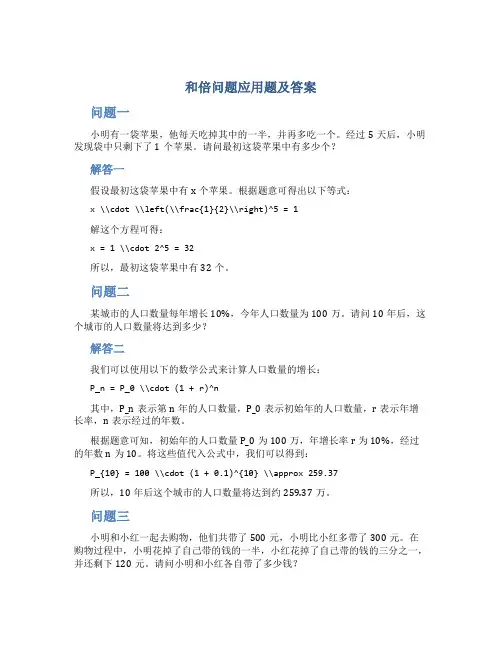 和倍问题应用题及答案

问题一

小明有一袋苹果，他每天吃掉其中的一半，并再多吃一个。经过 5 天后，小明发现袋中只剩下了 1 个苹果。请问最初这袋苹果中有多少个？

解答一

假设最初这袋苹果中有 x 个苹果。根据题意可得出以下等式：

x \\cdot \\left(\\frac{1}{2}\\right)^5 = 1

解这个方程可得：

x = 1 \\cdot 2^5 = 32

所以，最初这袋苹果中有 32 个。

问题二

某城市的人口数量每年增长 10%，今年人口数量为 100 万。请问 10 年后，这个城市的人口数量将达到多少？

解答二

我们可以使用以下的数学公式来计算人口数量的增长：

P_n = P_0 \\cdot (1 + r)^n

其中，P_n 表示第 n 年的人口数量，P_0 表示初始年的人口数量，r 表示年增长率，n 表示经过的年数。

根据题意可知，初始年的人口数量 P_0 为 100 万，年增长率 r 为 10%，经过的年数 n 为 10。将这些值代入公式中，我们可以得到：

P_{10} = 100 \\cdot (1 + 0.1)^{10} \\approx 259.37

所以，10 年后这个城市的人口数量将达到约 259.37 万。

问题三

小明和小红一起去购物，他们共带了 500 元，小明比小红多带了 300 元。在购物过程中，小明花掉了自己带的钱的一半，小红花掉了自己带的钱的三分之一，并还剩下 120 元。请问小明和小红各自带了多少钱？